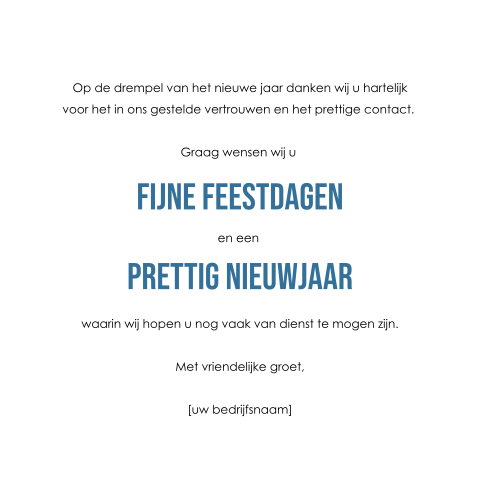 Op de drempel van het nieuwe jaar danken wij u hartelijk voor het in ons gestelde vertrouwen en het prettige contact.

Graag wensen wij u

FIJNE FEESTDAGEN

en een

PRETTIG NIEUWJAAR

waarin wij hopen u nog vaak van dienst te mogen zijn.

Met vriendelijke groet,

[uw bedrijfsnaam]